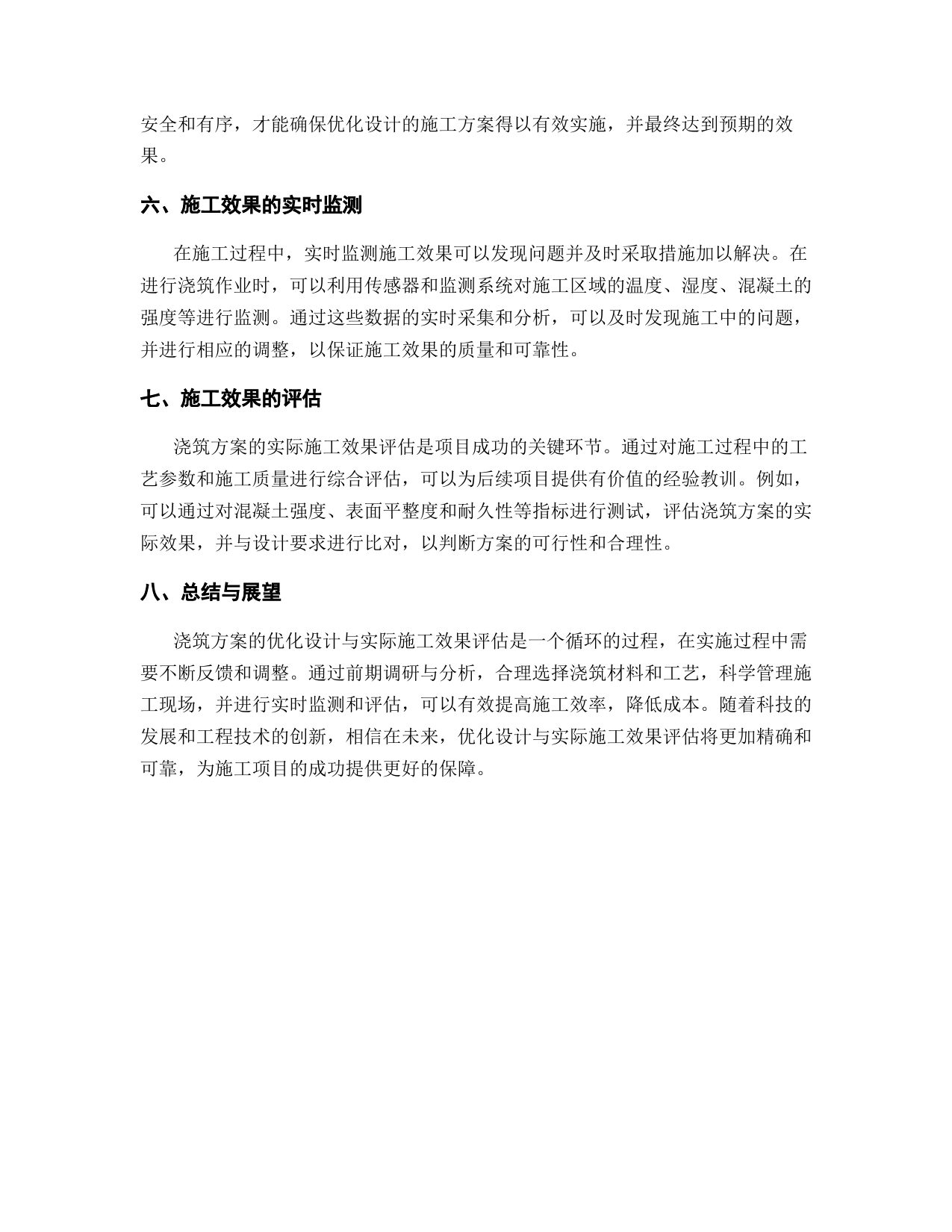 安全和有序，才能确保优化设计的施工方案得以有效实施，并最终达到预期的效果。

六、施工效果的实时监测

在施工过程中，实时监测施工效果可以发现问题并及时采取措施加以解决。在进行浇筑作业时，可以利用传感器和监测系统对施工区域的温度、湿度、混凝土的强度等进行监测。通过这些数据的实时采集和分析，可以及时发现施工中的问题，并进行相应的调整，以保证施工效果的质量和可靠性。

七、施工效果的评估

浇筑方案的实际施工效果评估是项目成功的关键环节。通过对施工过程中的工艺参数和施工质量进行综合评估，可以为后续项目提供有价值的经验教训。例如，可以通过对混凝土强度、表面平整度和耐久性等指标进行测试，评估浇筑方案的实际效果，并与设计要求进行比对，以判断方案的可行性和合理性。

八、总结与展望

浇筑方案的优化设计与实际施工效果评估是一个循环的过程，在实施过程中需要不断反馈和调整。通过前期调研与分析，合理选择浇筑材料和工艺，科学管理施工现场，并进行实时监测和评估，可以有效提高施工效率，降低成本。随着科技的发展和工程技术的创新，相信在未来，优化设计与实际施工效果评估将更加精确和可靠，为施工项目的成功提供更好的保障。